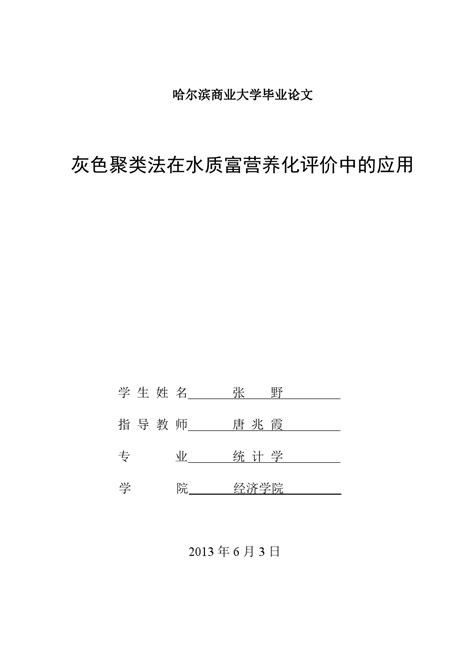 哈尔滨商业大学毕业论文

灰色聚类法在水质富营养化评价中的应用

学 生 姓 名 张 野

指 导 教 师 唐 兆 霞

专 业 统 计 学

学 院 经济学院

2013 年 6 月 3 日